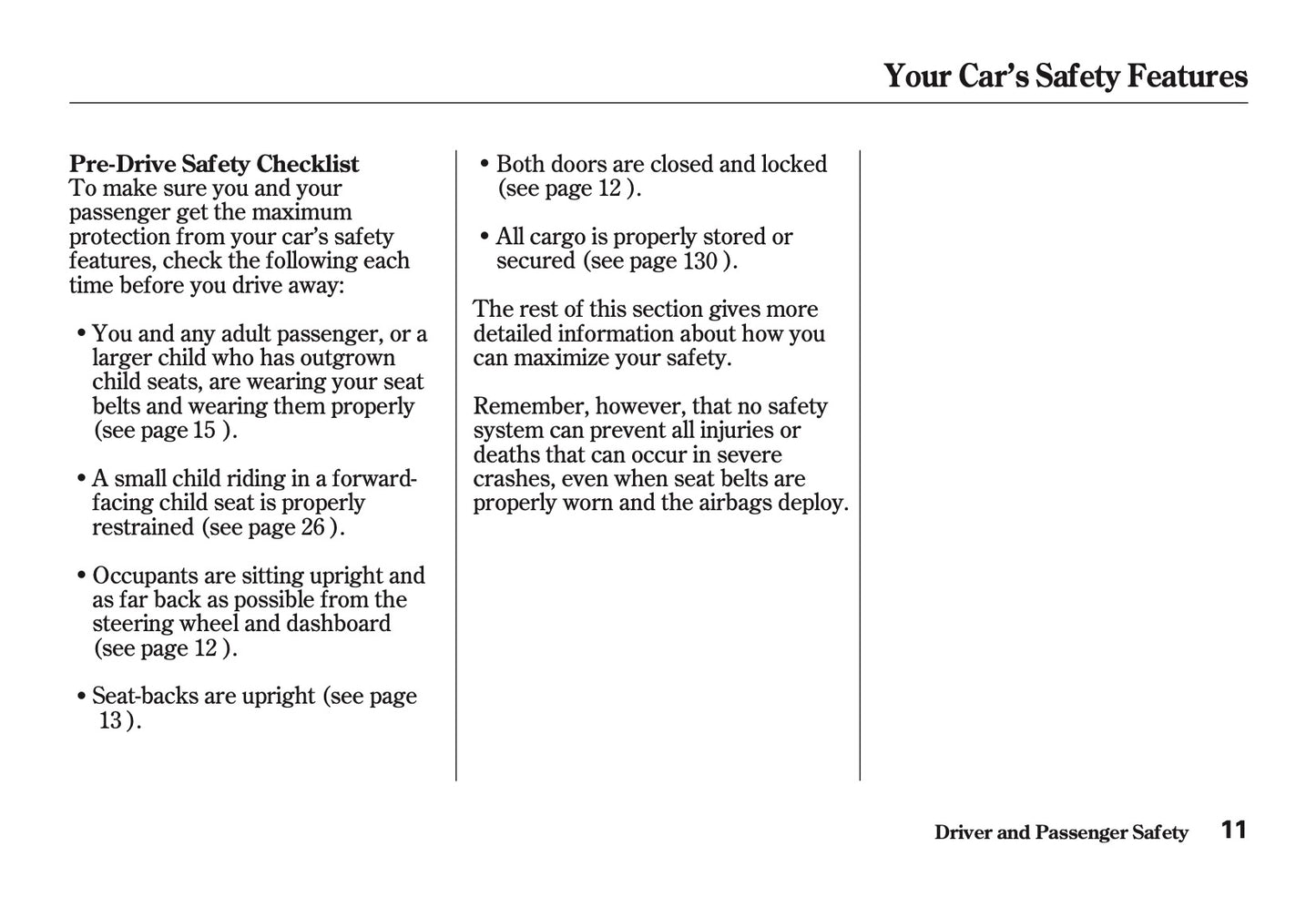 Your Car's Safety Features

Pre-Drive Safety Checklist
To make sure you and your passenger get the maximum protection from your car's safety features, check the following each time before you drive away:

• You and any adult passenger, or a larger child who has outgrown child seats, are wearing your seat belts and wearing them properly (see page 15 ).

• A small child riding in a forward-facing child seat is properly restrained (see page 26 ).

• Occupants are sitting upright and as far back as possible from the steering wheel and dashboard (see page 12 ).

• Seat-backs are upright (see page 13 ).

• Both doors are closed and locked (see page 12 ).

• All cargo is properly stored or secured (see page 130 ).

The rest of this section gives more detailed information about how you can maximize your safety.

Remember, however, that no safety system can prevent all injuries or deaths that can occur in severe crashes, even when seat belts are properly worn and the airbags deploy.

Driver and Passenger Safety 11